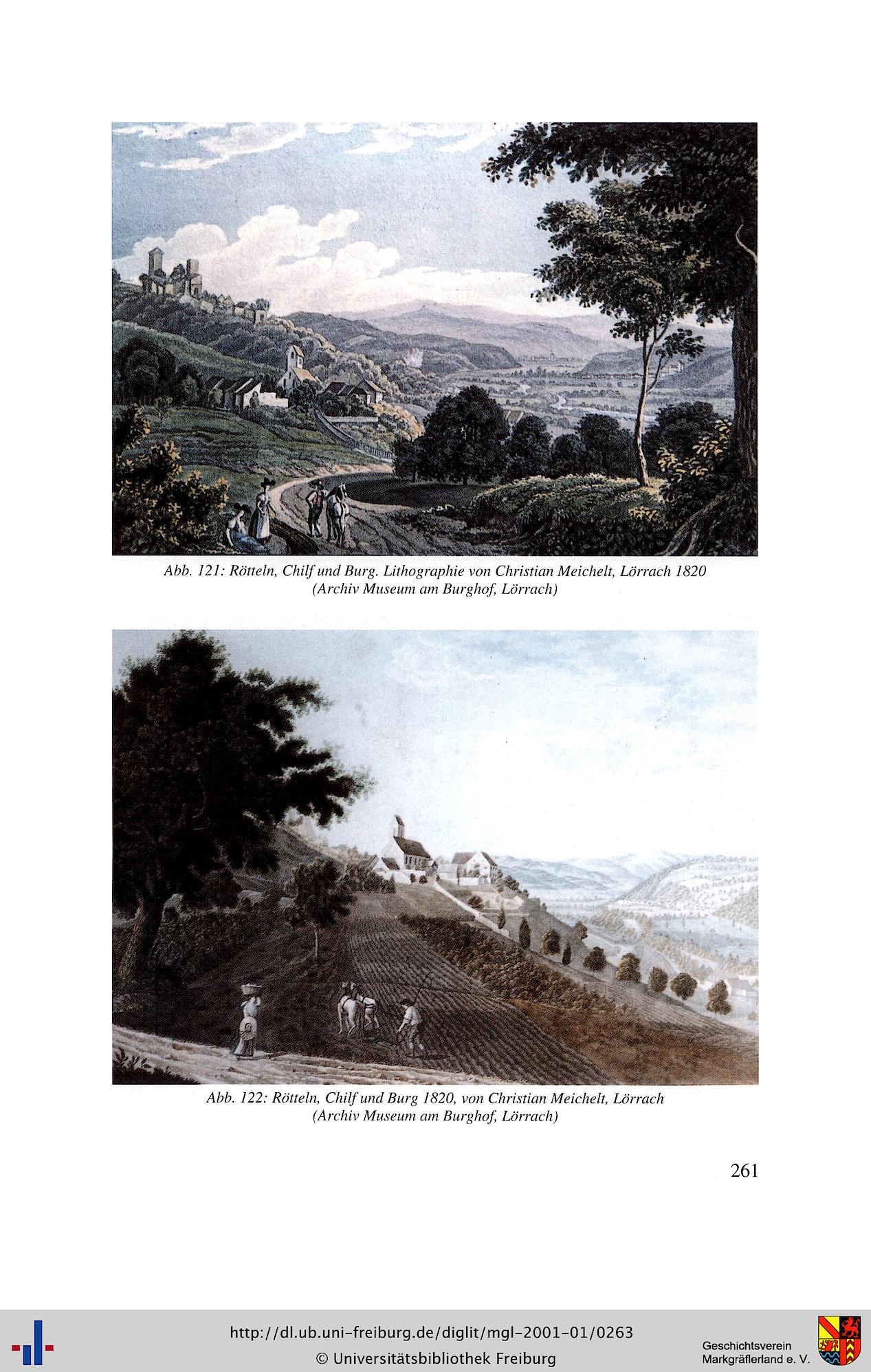 Abb. 121: Rötteln, Chilf und Burg. Lithographie von Christian Meichelt, Lörrach 1820
(Archiv Museum am Burghof, Lörrach)

Abb. 122: Rötteln, Chilf und Burg 1820, von Christian Meichelt, Lörrach
(Archiv Museum am Burghof, Lörrach)

261

http://dl.ub.uni-freiburg.de/diglit/mgl-2001-01/0263
© Universitätsbibliothek Freiburg

Geschichtsverein
Markgräflerland e. V.